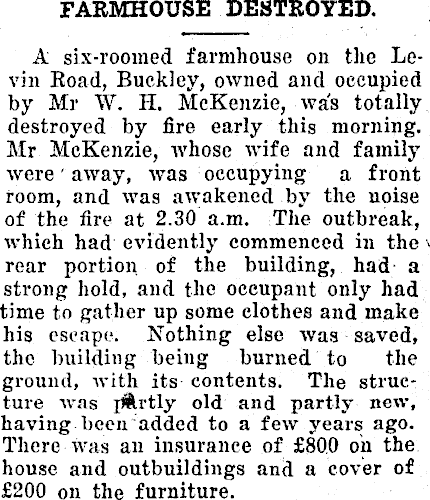 FARMHOUSE DESTROYED.

A six-roomed farmhouse on the Levin Road, Buckley, owned and occupied by Mr W. H. McKenzie, was totally destroyed by fire early this morning. Mr McKenzie, whose wife and family were away, was occupying a front room, and was awakened by the noise of the fire at 2.30 a.m. The outbreak, which had evidently commenced in the rear portion of the building, had a strong hold, and the occupant only had time to gather up some clothes and make his escape. Nothing else was saved, the building being burned to the ground, with its contents. The structure was partly old and partly new, having been added to a few years ago. There was an insurance of £800 on the house and outbuildings and a cover of £200 on the furniture.